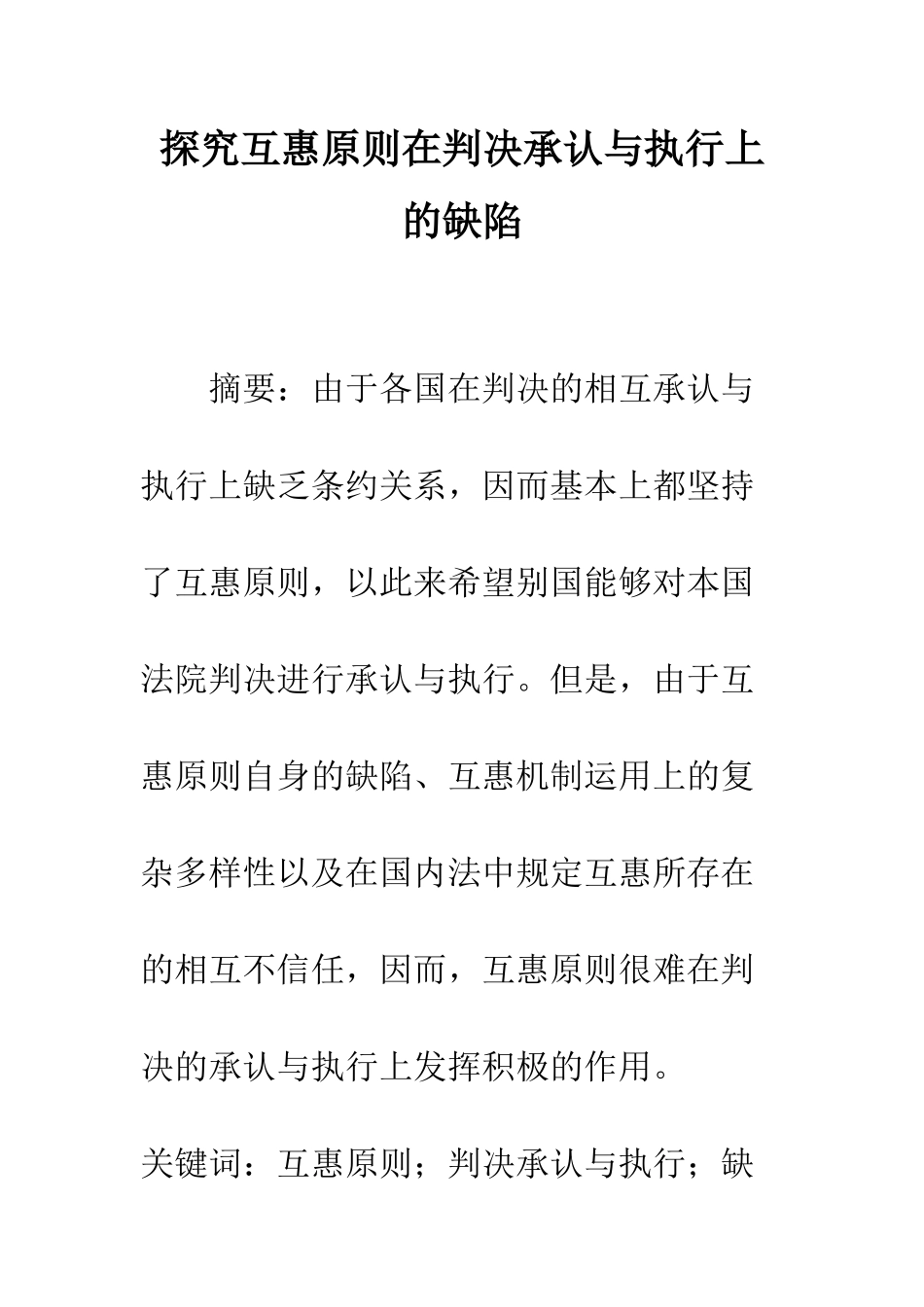 探究互惠原则在判决承认与执行上的缺陷

摘要：由于各国在判决的相互承认与执行上缺乏条约关系，因而基本上都坚持了互惠原则，以此来希望别国能够对本国法院判决进行承认与执行。但是，由于互惠原则自身的缺陷、互惠机制运用上的复杂多样性以及在国内法中规定互惠所存在的相互不信任，因而，互惠原则很难在判决的承认与执行上发挥积极的作用。

关键词：互惠原则；判决承认与执行；缺